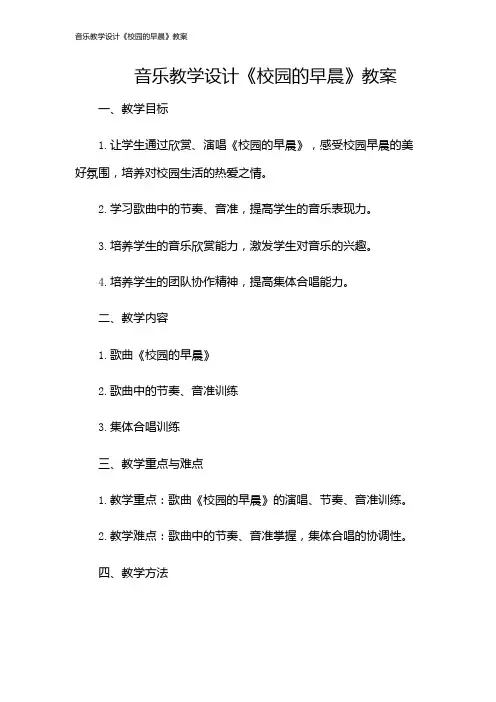 音乐教学设计《校园的早晨》教案

音乐教学设计《校园的早晨》教案

一、教学目标

1. 让学生通过欣赏、演唱《校园的早晨》，感受校园早晨的美好氛围，培养对校园生活的热爱之情。

2. 学习歌曲中的节奏、音准，提高学生的音乐表现力。

3. 培养学生的音乐欣赏能力，激发学生对音乐的兴趣。

4. 培养学生的团队协作精神，提高集体合唱能力。

二、教学内容

1. 歌曲《校园的早晨》

2. 歌曲中的节奏、音准训练

3. 集体合唱训练

三、教学重点与难点

1. 教学重点：歌曲《校园的早晨》的演唱、节奏、音准训练。

2. 教学难点：歌曲中的节奏、音准掌握，集体合唱的协调性。

四、教学方法